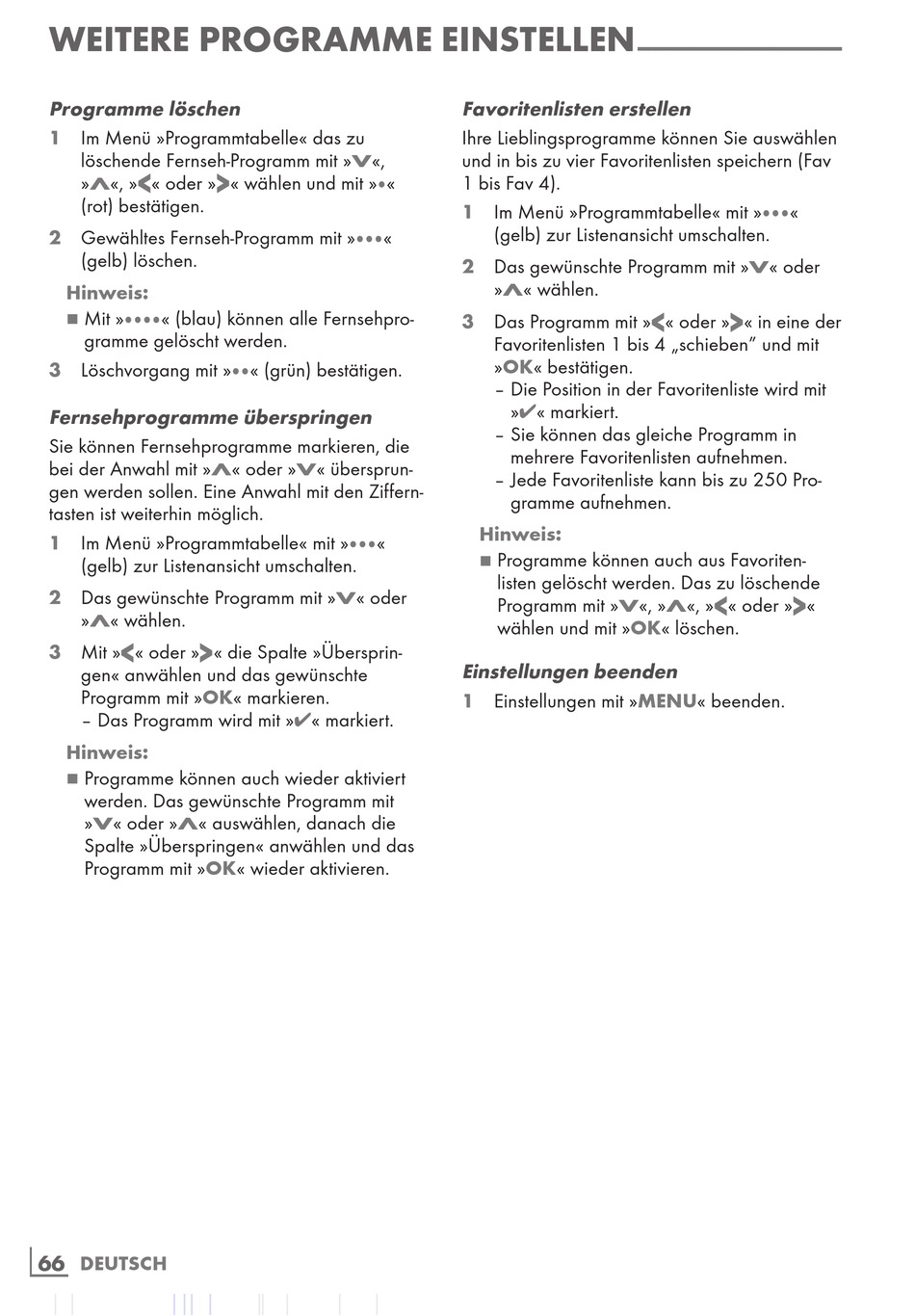 WEITERE PROGRAMME EINSTELLEN

Programme löschen

1 Im Menü »Programmtabelle« das zu löschende Fernseh-Programm mit »V«, »Λ«, »<« oder »>« wählen und mit »•« (rot) bestätigen.

2 Gewähltes Fernseh-Programm mit »•••« (gelb) löschen.

Hinweis:

■ Mit »••••« (blau) können alle Fernsehprogramme gelöscht werden.

3 Löschvorgang mit »••« (grün) bestätigen.

Fernsehprogramme überspringen

Sie können Fernsehprogramme markieren, die bei der Anwahl mit »Λ« oder »V« übersprungen werden sollen. Eine Anwahl mit den Zifferntasten ist weiterhin möglich.

1 Im Menü »Programmtabelle« mit »•••« (gelb) zur Listenansicht umschalten.

2 Das gewünschte Programm mit »V« oder »Λ« wählen.

3 Mit »<« oder »>« die Spalte »Überspringen« anwählen und das gewünschte Programm mit »OK« markieren.
– Das Programm wird mit »✔« markiert.

Hinweis:

■ Programme können auch wieder aktiviert werden. Das gewünschte Programm mit »V« oder »Λ« auswählen, danach die Spalte »Überspringen« anwählen und das Programm mit »OK« wieder aktivieren.

Favoritenlisten erstellen

Ihre Lieblingsprogramme können Sie auswählen und in bis zu vier Favoritenlisten speichern (Fav 1 bis Fav 4).

1 Im Menü »Programmtabelle« mit »•••« (gelb) zur Listenansicht umschalten.

2 Das gewünschte Programm mit »V« oder »Λ« wählen.

3 Das Programm mit »<« oder »>« in eine der Favoritenlisten 1 bis 4 „schieben" und mit »OK« bestätigen.
– Die Position in der Favoritenliste wird mit »✔« markiert.
– Sie können das gleiche Programm in mehrere Favoritenlisten aufnehmen.
– Jede Favoritenliste kann bis zu 250 Programme aufnehmen.

Hinweis:

■ Programme können auch aus Favoritenlisten gelöscht werden. Das zu löschende Programm mit »V«, »Λ«, »<« oder »>« wählen und mit »OK« löschen.

Einstellungen beenden

1 Einstellungen mit »MENU« beenden.

66 DEUTSCH